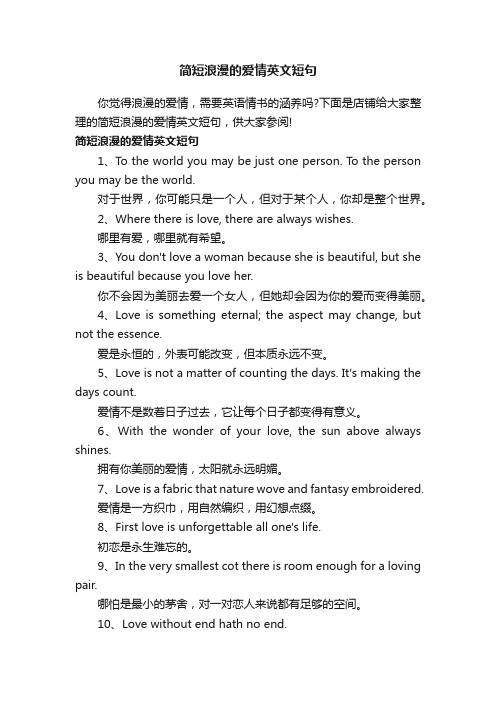 简短浪漫的爱情英文短句

你觉得浪漫的爱情，需要英语情书的涵养吗?下面是店铺给大家整理的简短浪漫的爱情英文短句，供大家参阅!

简短浪漫的爱情英文短句

1、To the world you may be just one person. To the person you may be the world.

对于世界，你可能只是一个人，但对于某个人，你却是整个世界。

2、Where there is love, there are always wishes.

哪里有爱，哪里就有希望。

3、You don't love a woman because she is beautiful, but she is beautiful because you love her.

你不会因为美丽去爱一个女人，但她却会因为你的爱而变得美丽。

4、Love is something eternal; the aspect may change, but not the essence.

爱是永恒的，外表可能改变，但本质永远不变。

5、Love is not a matter of counting the days. It's making the days count.

爱情不是数着日子过去，它让每个日子都变得有意义。

6、With the wonder of your love, the sun above always shines.

拥有你美丽的爱情，太阳就永远明媚。

7、Love is a fabric that nature wove and fantasy embroidered.

爱情是一方织巾，用自然编织，用幻想点缀。

8、First love is unforgettable all one's life.

初恋是永生难忘的。

9、In the very smallest cot there is room enough for a loving pair.

哪怕是最小的茅舍，对一对恋人来说都有足够的空间。

10、Love without end hath no end.